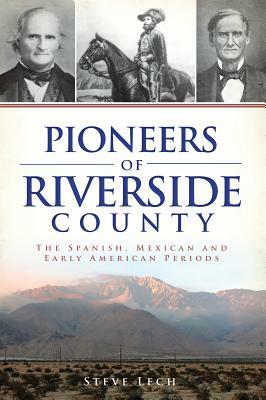 PIONEERS
OF
RIVERSIDE
COUNTY

THE SPANISH, MEXICAN AND EARLY AMERICAN PERIODS

STEVE LECH